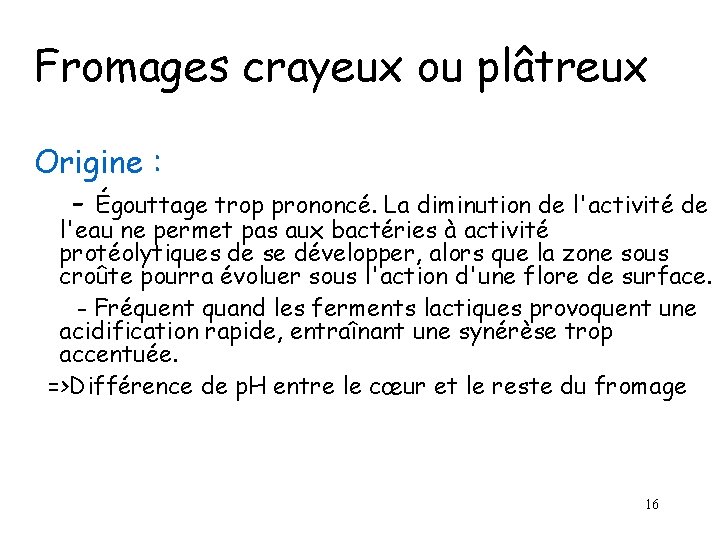 Fromages crayeux ou plâtreux

Origine :

- Égouttage trop prononcé. La diminution de l'activité de l'eau ne permet pas aux bactéries à activité protéolytiques de se développer, alors que la zone sous croûte pourra évoluer sous l'action d'une flore de surface.

- Fréquent quand les ferments lactiques provoquent une acidification rapide, entraînant une synérèse trop accentuée.

=>Différence de pH entre le cœur et le reste du fromage

16